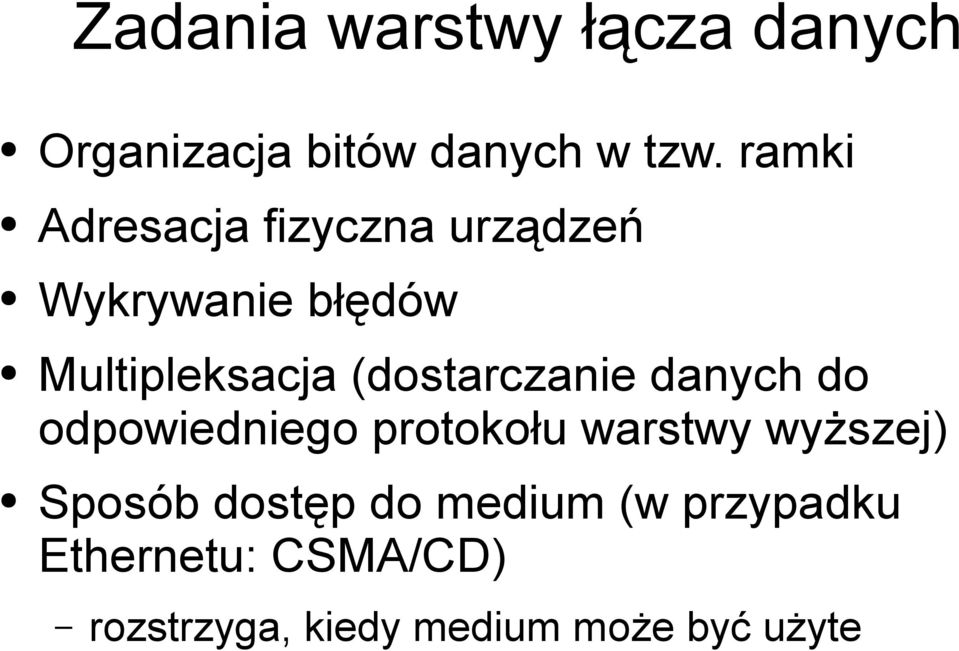 Zadania warstwy łącza danych

• Organizacja bitów danych w tzw. ramki
• Adresacja fizyczna urządzeń
• Wykrywanie błędów
• Multipleksacja (dostarczanie danych do odpowiedniego protokołu warstwy wyższej)
• Sposób dostęp do medium (w przypadku Ethernetu: CSMA/CD)
– rozstrzyga, kiedy medium może być użyte